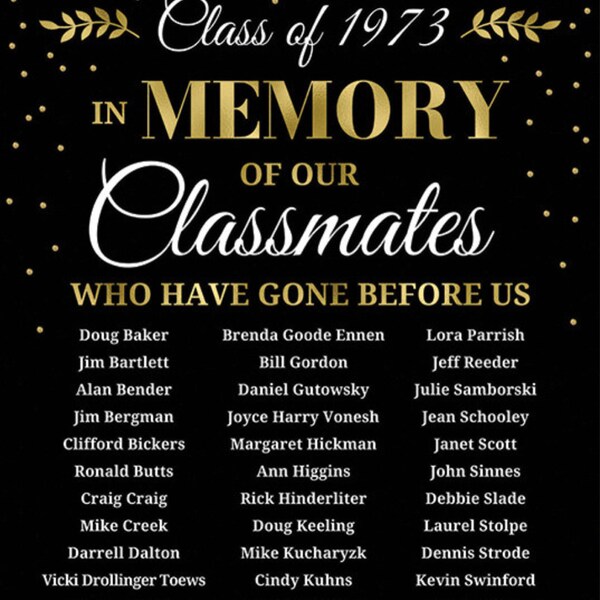 Class of 1973

IN MEMORY

OF OUR

Classmates

WHO HAVE GONE BEFORE US

Doug Baker
Jim Bartlett
Alan Bender
Jim Bergman
Clifford Bickers
Ronald Butts
Craig Craig
Mike Creek
Darrell Dalton
Vicki Drollinger Toews

Brenda Goode Ennen
Bill Gordon
Daniel Gutowsky
Joyce Harry Vonesh
Margaret Hickman
Ann Higgins
Rick Hinderliter
Doug Keeling
Mike Kucharyzk
Cindy Kuhns

Lora Parrish
Jeff Reeder
Julie Samborski
Jean Schooley
Janet Scott
John Sinnes
Debbie Slade
Laurel Stolpe
Dennis Strode
Kevin Swinford